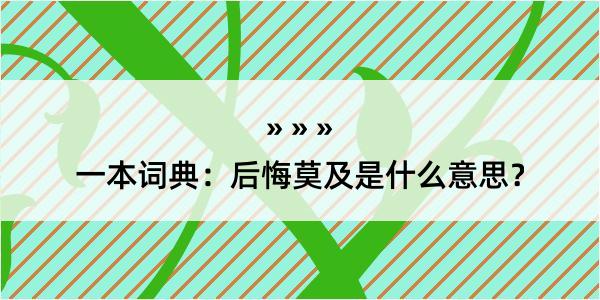 » » »

一本词典：后悔莫及是什么意思？